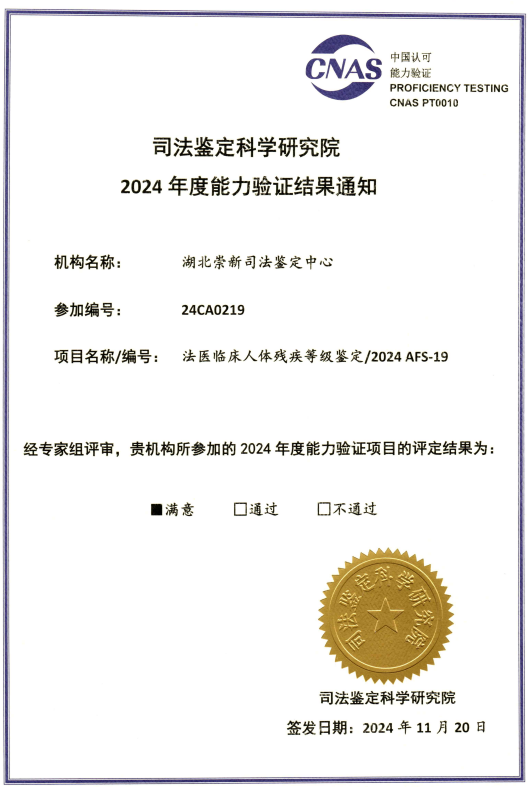 CNAS
中国认可
能力验证
PROFICIENCY TESTING
CNAS PT0010

司法鉴定科学研究院
2024 年度能力验证结果通知

机构名称： 湖北崇新司法鉴定中心

参加编号： 24CA0219

项目名称/编号： 法医临床人体残疾等级鉴定/2024 AFS-19

经专家组评审，贵机构所参加的 2024 年度能力验证项目的评定结果为：

■满意 □通过 □不通过

司法鉴定科学研究院

司法鉴定科学研究院

签发日期：2024 年 11 月 20 日